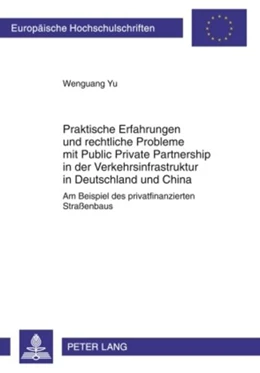 Europäische Hochschulschriften

Wenguang Yu

Praktische Erfahrungen und rechtliche Probleme mit Public Private Partnership in der Verkehrsinfrastruktur in Deutschland und China

Am Beispiel des privatfinanzierten Straßenbaus

PETER LANG